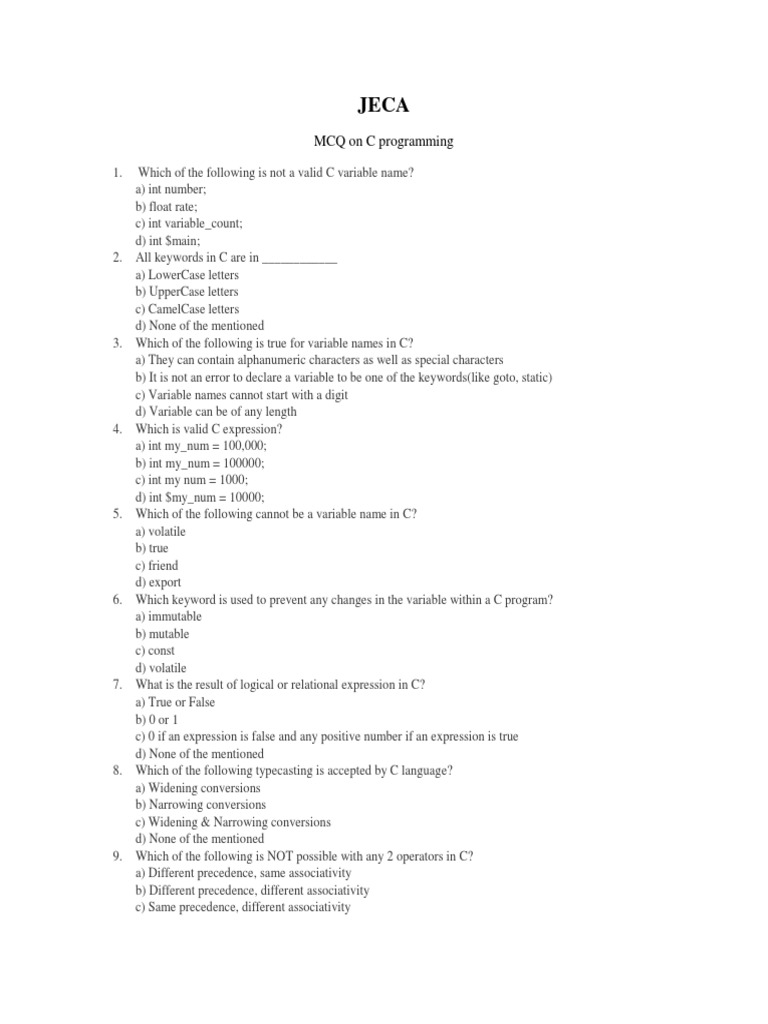 JECA

MCQ on C programming

1. Which of the following is not a valid C variable name?
a) int number;
b) float rate;
c) int variable_count;
d) int $main;
2. All keywords in C are in ____________
a) LowerCase letters
b) UpperCase letters
c) CamelCase letters
d) None of the mentioned
3. Which of the following is true for variable names in C?
a) They can contain alphanumeric characters as well as special characters
b) It is not an error to declare a variable to be one of the keywords(like goto, static)
c) Variable names cannot start with a digit
d) Variable can be of any length
4. Which is valid C expression?
a) int my_num = 100,000;
b) int my_num = 100000;
c) int my num = 1000;
d) int $my_num = 10000;
5. Which of the following cannot be a variable name in C?
a) volatile
b) true
c) friend
d) export
6. Which keyword is used to prevent any changes in the variable within a C program?
a) immutable
b) mutable
c) const
d) volatile
7. What is the result of logical or relational expression in C?
a) True or False
b) 0 or 1
c) 0 if an expression is false and any positive number if an expression is true
d) None of the mentioned
8. Which of the following typecasting is accepted by C language?
a) Widening conversions
b) Narrowing conversions
c) Widening & Narrowing conversions
d) None of the mentioned
9. Which of the following is NOT possible with any 2 operators in C?
a) Different precedence, same associativity
b) Different precedence, different associativity
c) Same precedence, different associativity